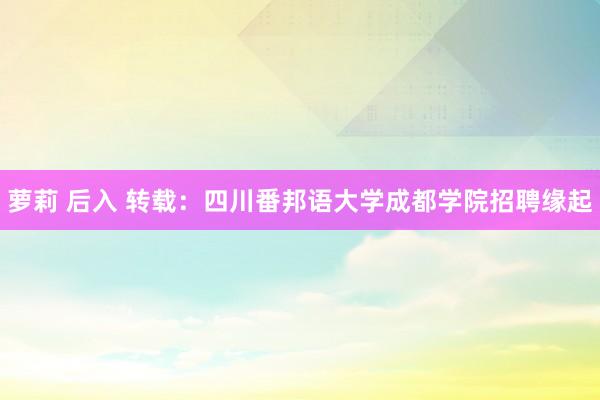 萝莉 后入 转载：四川番邦语大学成都学院招聘缘起